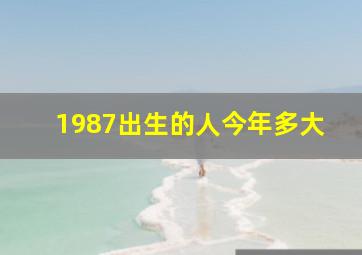 1987出生的人今年多大